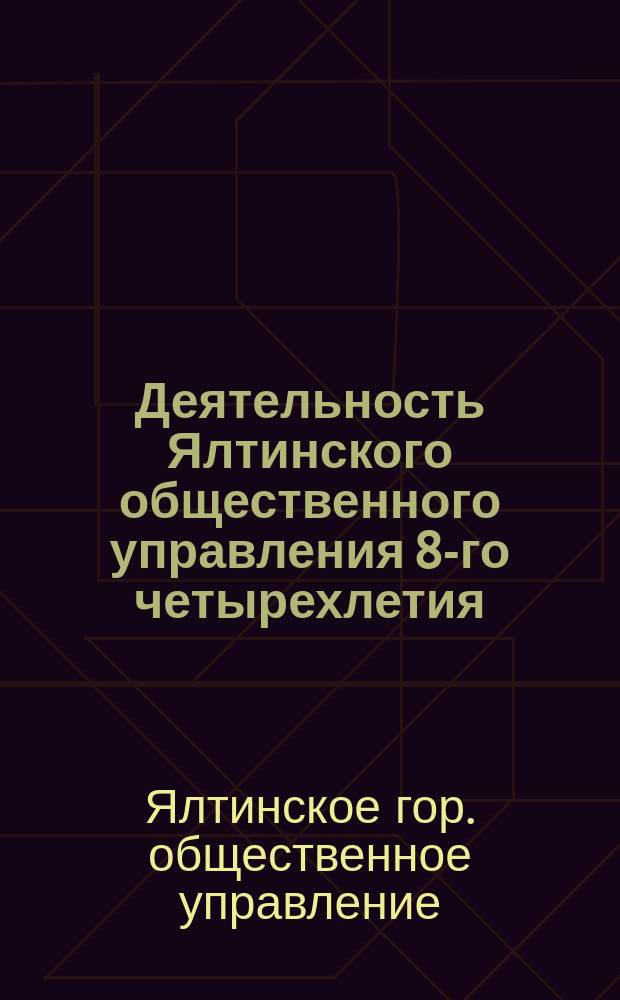 Деятельность Ялтинского общественного управления 8-го четырехлетия

Ялтинское гор. общественное управление